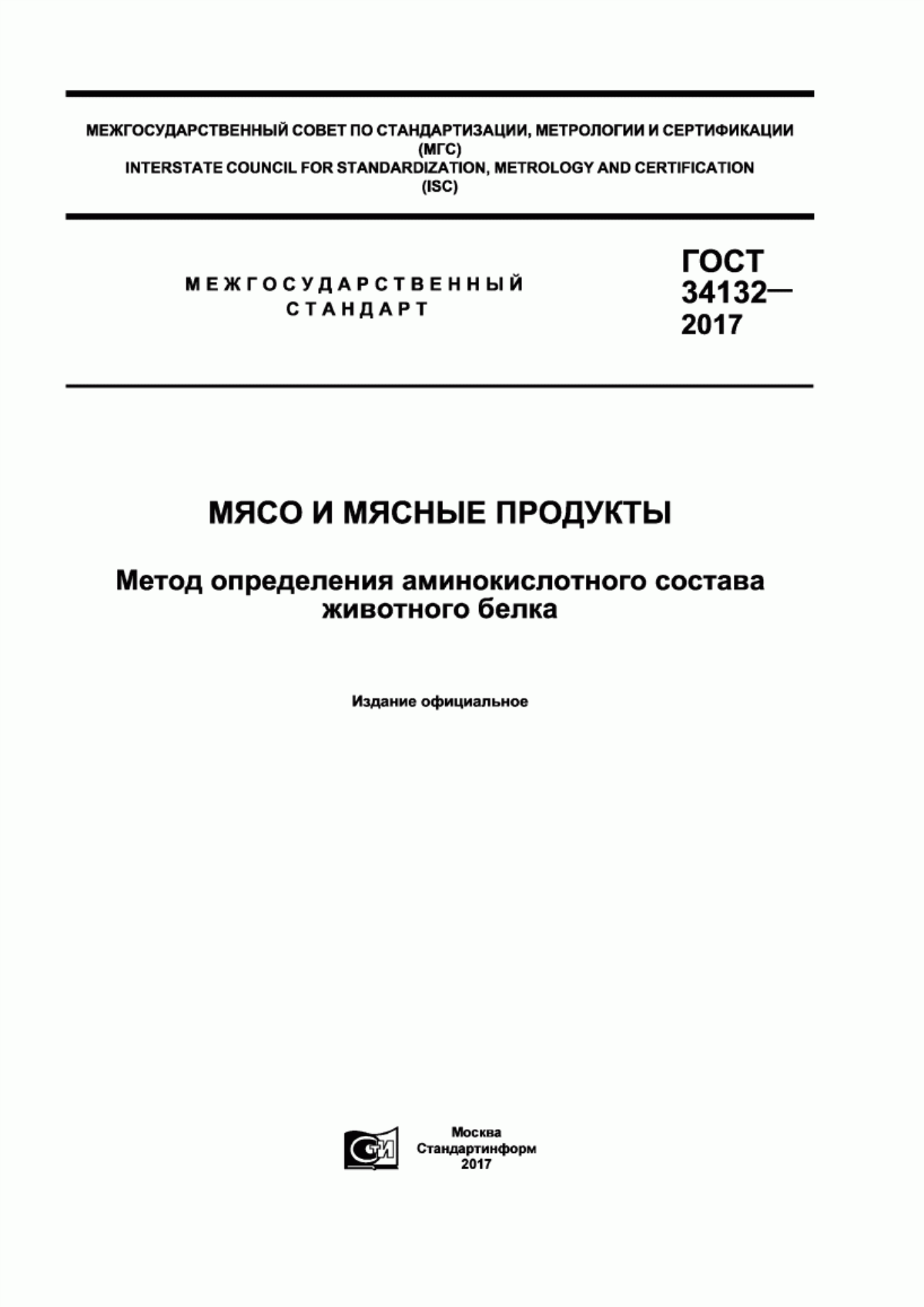 МЕЖГОСУДАРСТВЕННЫЙ СОВЕТ ПО СТАНДАРТИЗАЦИИ, МЕТРОЛОГИИ И СЕРТИФИКАЦИИ
(МГС)
INTERSTATE COUNCIL FOR STANDARDIZATION, METROLOGY AND CERTIFICATION
(ISC)

МЕЖГОСУДАРСТВЕННЫЙ
СТАНДАРТ

ГОСТ
34132—
2017

МЯСО И МЯСНЫЕ ПРОДУКТЫ

Метод определения аминокислотного состава животного белка

Издание официальное

СТИ

Москва
Стандартинформ
2017